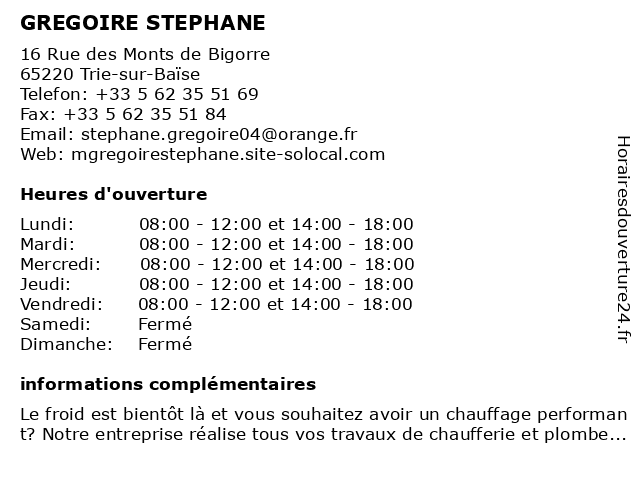 GREGOIRE STEPHANE

16 Rue des Monts de Bigorre
65220 Trie-sur-Baïse
Telefon: +33 5 62 35 51 69
Fax: +33 5 62 35 51 84
Email: stephane.gregoire04@orange.fr
Web: mgregoirestephane.site-solocal.com

Heures d'ouverture

| Lundi: | 08:00 - 12:00 et 14:00 - 18:00 |
|---|---|
| Mardi: | 08:00 - 12:00 et 14:00 - 18:00 |
| Mercredi: | 08:00 - 12:00 et 14:00 - 18:00 |
| Jeudi: | 08:00 - 12:00 et 14:00 - 18:00 |
| Vendredi: | 08:00 - 12:00 et 14:00 - 18:00 |
| Samedi: | Fermé |
| Dimanche: | Fermé |

informations complémentaires

Le froid est bientôt là et vous souhaitez avoir un chauffage performant? Notre entreprise réalise tous vos travaux de chaufferie et plombe...

Horairesdouverture24.fr